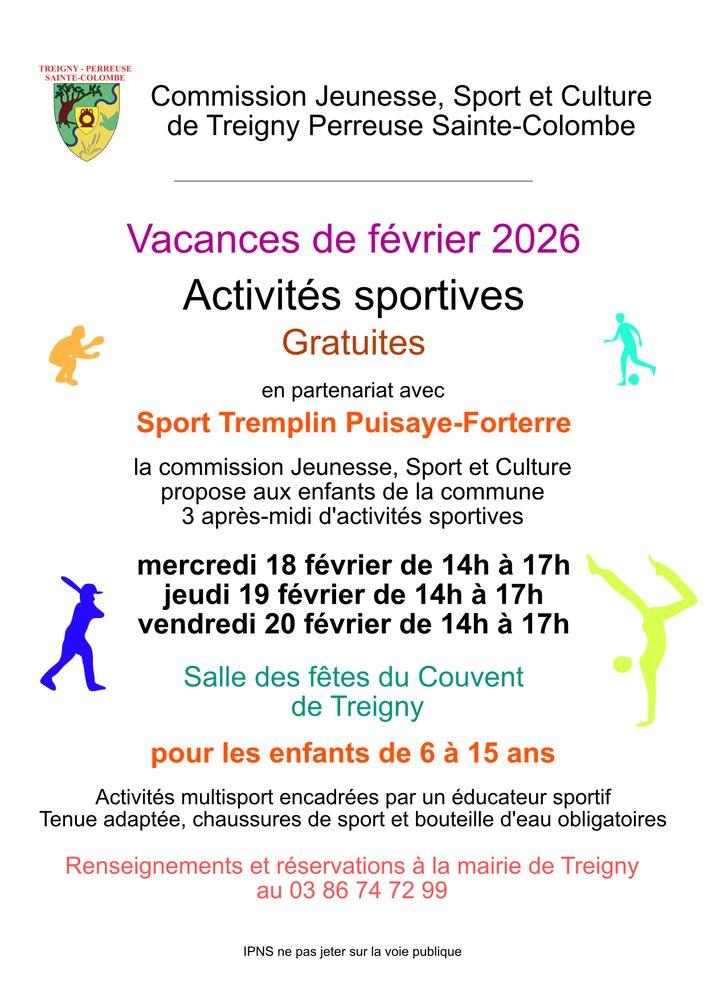 TREIGNY - PERREUSE
SAINTE-COLOMBE

Commission Jeunesse, Sport et Culture de Treigny Perreuse Sainte-Colombe

Vacances de février 2026

Activités sportives

Gratuites

en partenariat avec

Sport Tremplin Puisaye-Forterre

la commission Jeunesse, Sport et Culture propose aux enfants de la commune 3 après-midi d'activités sportives

mercredi 18 février de 14h à 17h
jeudi 19 février de 14h à 17h
vendredi 20 février de 14h à 17h

Salle des fêtes du Couvent de Treigny

pour les enfants de 6 à 15 ans

Activités multisport encadrées par un éducateur sportif
Tenue adaptée, chaussures de sport et bouteille d'eau obligatoires

Renseignements et réservations à la mairie de Treigny au 03 86 74 72 99

IPNS ne pas jeter sur la voie publique